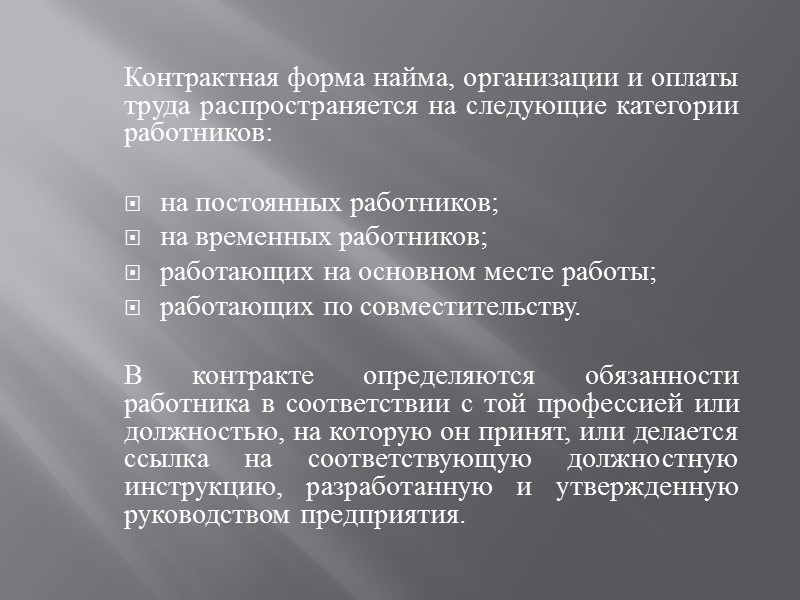 Контрактная форма найма, организации и оплаты труда распространяется на следующие категории работников:

на постоянных работников;
на временных работников;
работающих на основном месте работы;
работающих по совместительству.

В контракте определяются обязанности работника в соответствии с той профессией или должностью, на которую он принят, или делается ссылка на соответствующую должностную инструкцию, разработанную и утвержденную руководством предприятия.